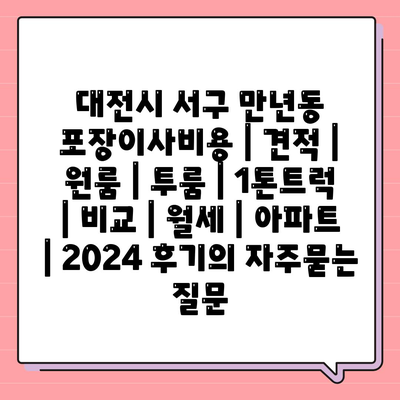 대전시 서구 만년동 포장이사비용 | 견적 | 원룸 | 투룸 | 1톤트럭 | 비교 | 월세 | 아파트 | 2024 후기의 자주묻는 질문